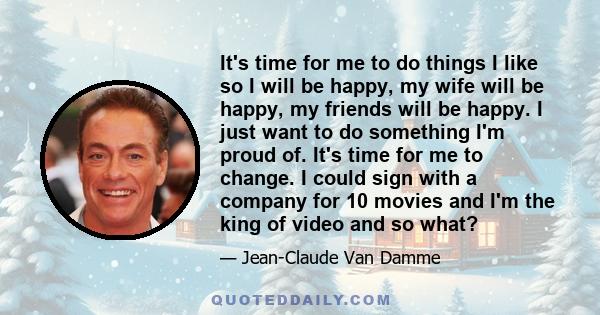 It's time for me to do things I like so I will be happy, my wife will be happy, my friends will be happy. I just want to do something I'm proud of. It's time for me to change. I could sign with a company for 10 movies and I'm the king of video and so what?

— Jean-Claude Van Damme

QUOTEDDAILY.COM